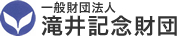 一般財団法人
滝井記念財団